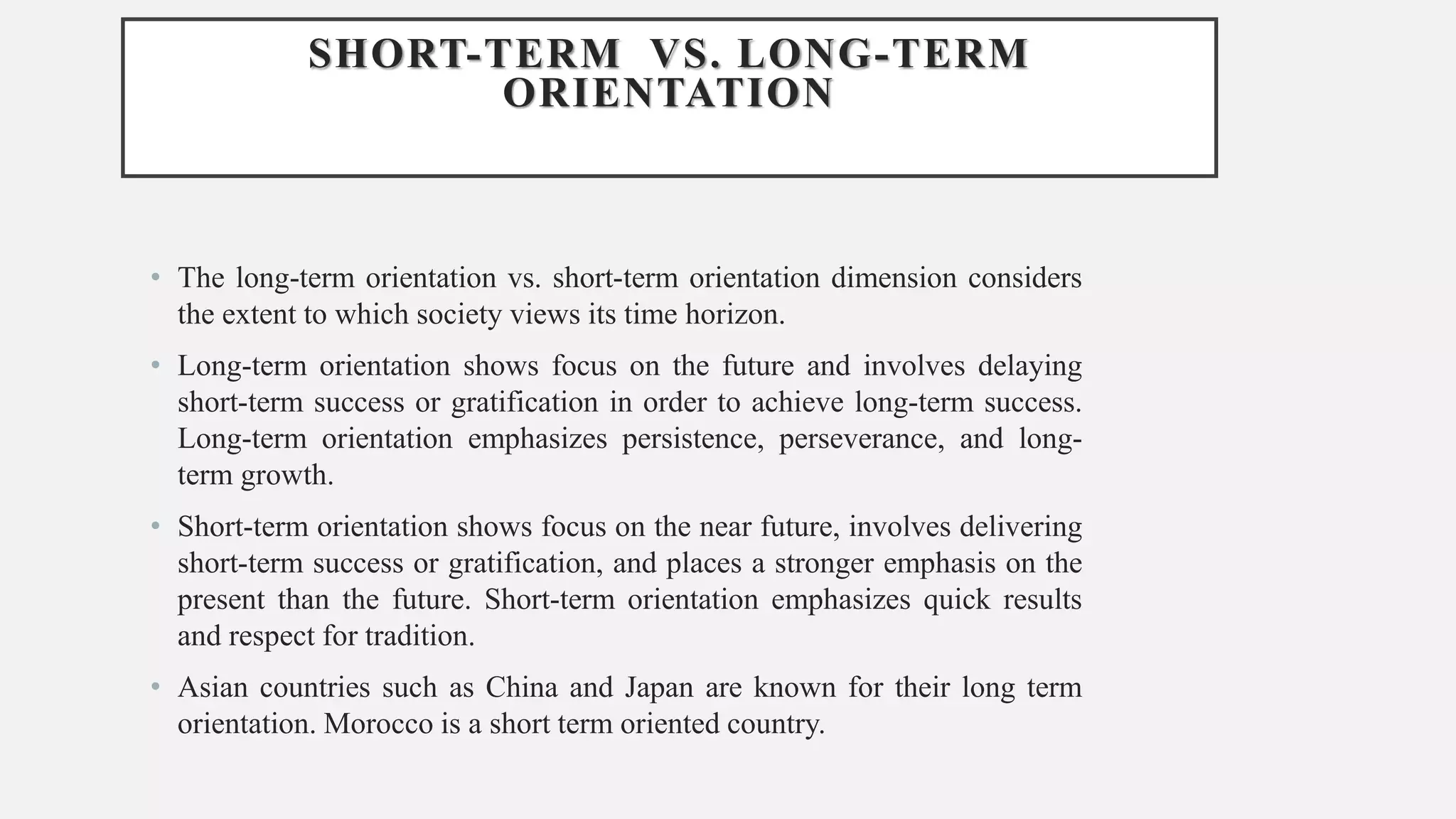 SHORT-TERM VS. LONG-TERM ORIENTATION

• The long-term orientation vs. short-term orientation dimension considers the extent to which society views its time horizon.

• Long-term orientation shows focus on the future and involves delaying short-term success or gratification in order to achieve long-term success. Long-term orientation emphasizes persistence, perseverance, and long-term growth.

• Short-term orientation shows focus on the near future, involves delivering short-term success or gratification, and places a stronger emphasis on the present than the future. Short-term orientation emphasizes quick results and respect for tradition.

• Asian countries such as China and Japan are known for their long term orientation. Morocco is a short term oriented country.